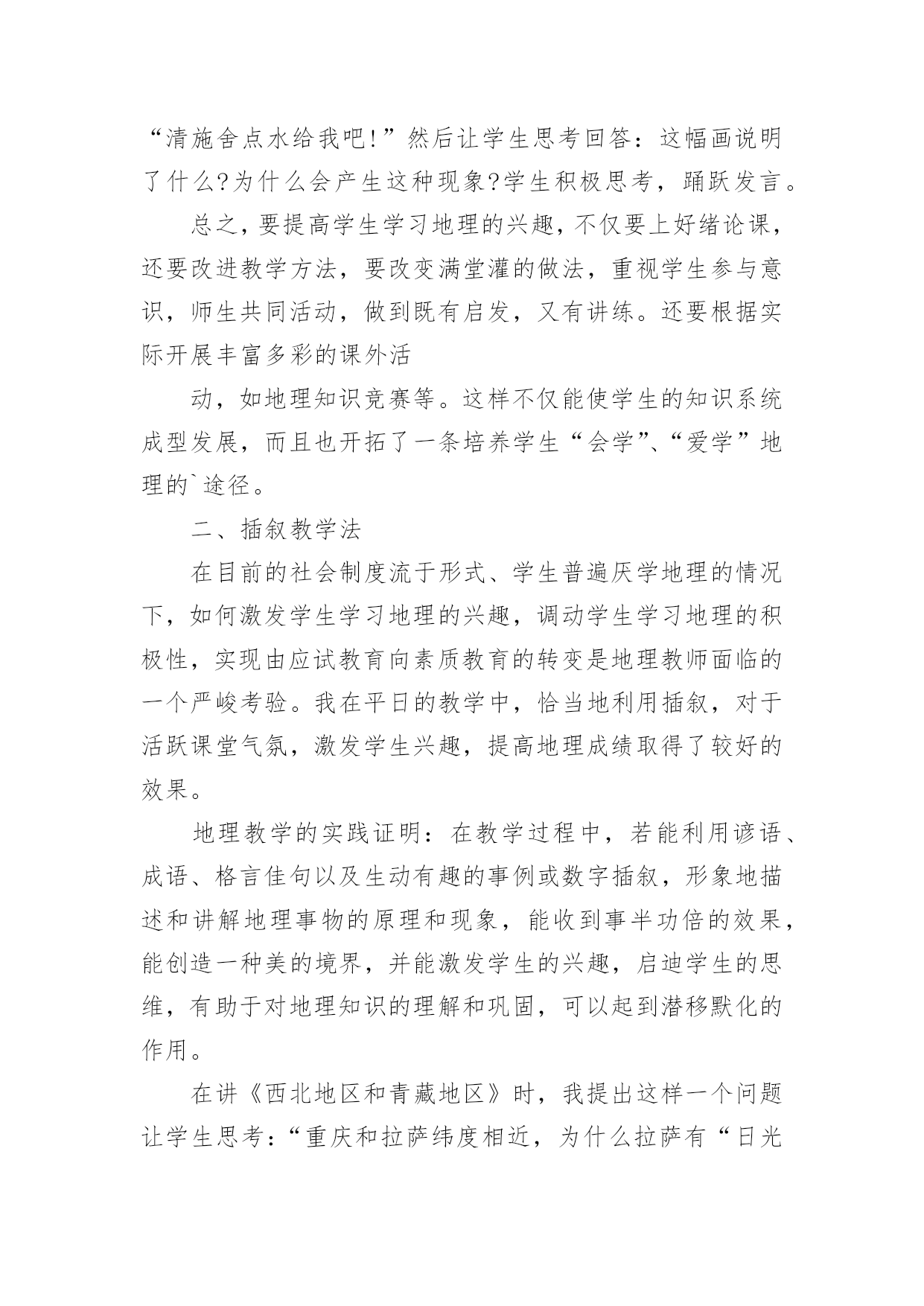 “清施舍点水给我吧!”然后让学生思考回答：这幅画说明了什么?为什么会产生这种现象?学生积极思考，踊跃发言。

总之，要提高学生学习地理的兴趣，不仅要上好绪论课，还要改进教学方法，要改变满堂灌的做法，重视学生参与意识，师生共同活动，做到既有启发，又有讲练。还要根据实际开展丰富多彩的课外活

动，如地理知识竞赛等。这样不仅能使学生的知识系统成型发展，而且也开拓了一条培养学生“会学”、“爱学”地理的`途径。

二、插叙教学法

在目前的社会制度流于形式、学生普遍厌学地理的情况下，如何激发学生学习地理的兴趣，调动学生学习地理的积极性，实现由应试教育向素质教育的转变是地理教师面临的一个严峻考验。我在平日的教学中，恰当地利用插叙，对于活跃课堂气氛，激发学生兴趣，提高地理成绩取得了较好的效果。

地理教学的实践证明：在教学过程中，若能利用谚语、成语、格言佳句以及生动有趣的事例或数字插叙，形象地描述和讲解地理事物的原理和现象，能收到事半功倍的效果，能创造一种美的境界，并能激发学生的兴趣，启迪学生的思维，有助于对地理知识的理解和巩固，可以起到潜移默化的作用。

在讲《西北地区和青藏地区》时，我提出这样一个问题让学生思考：“重庆和拉萨纬度相近，为什么拉萨有“日光